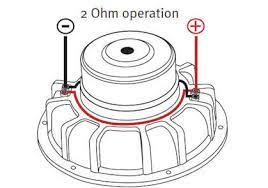 2 Ohm operation

−

+